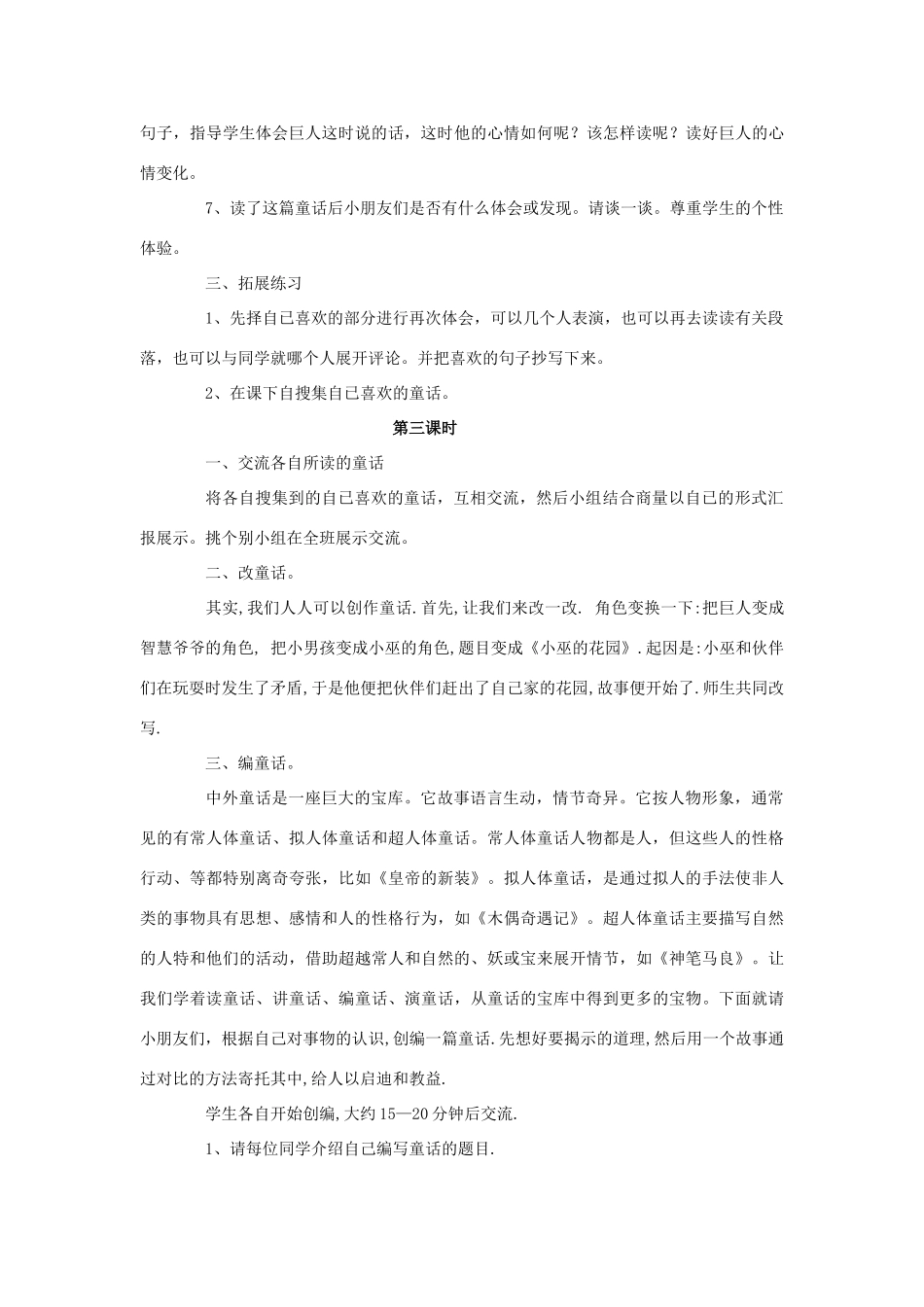 句子，指导学生体会巨人这时说的话，这时他的心情如何呢？该怎样读呢？读好巨人的心情变化。

7、读了这篇童话后小朋友们是否有什么体会或发现。请谈一谈。尊重学生的个性体验。

三、拓展练习

1、先择自己喜欢的部分进行再次体会，可以几个人表演，也可以再去读读有关段落，也可以与同学就哪个人展开评论。并把喜欢的句子抄写下来。

2、在课下自搜集自己喜欢的童话。

第三课时

一、交流各自所读的童话

将各自搜集到的自己喜欢的童话，互相交流，然后小组结合商量以自己的形式汇报展示。挑个别小组在全班展示交流。

二、改童话。

其实,我们人人可以创作童话.首先,让我们来改一改. 角色变换一下:把巨人变成智慧爷爷的角色, 把小男孩变成小巫的角色,题目变成《小巫的花园》.起因是:小巫和伙伴们在玩耍时发生了矛盾,于是他便把伙伴们赶出了自己家的花园,故事便开始了.师生共同改写.

三、编童话。

中外童话是一座巨大的宝库。它故事语言生动，情节奇异。它按人物形象，通常见的有常人体童话、拟人体童话和超人体童话。常人体童话人物都是人，但这些人的性格行动、等都特别离奇夸张，比如《皇帝的新装》。拟人体童话，是通过拟人的手法使非人类的事物具有思想、感情和人的性格行为，如《木偶奇遇记》。超人体童话主要描写自然的人特和他们的活动，借助超越常人和自然的、妖或宝来展开情节，如《神笔马良》。让我们学着读童话、讲童话、编童话、演童话，从童话的宝库中得到更多的宝物。下面就请小朋友们，根据自己对事物的认识,创编一篇童话.先想好要揭示的道理,然后用一个故事通过对比的方法寄托其中,给人以启迪和教益.

学生各自开始创编,大约15—20分钟后交流.

1、请每位同学介绍自己编写童话的题目.